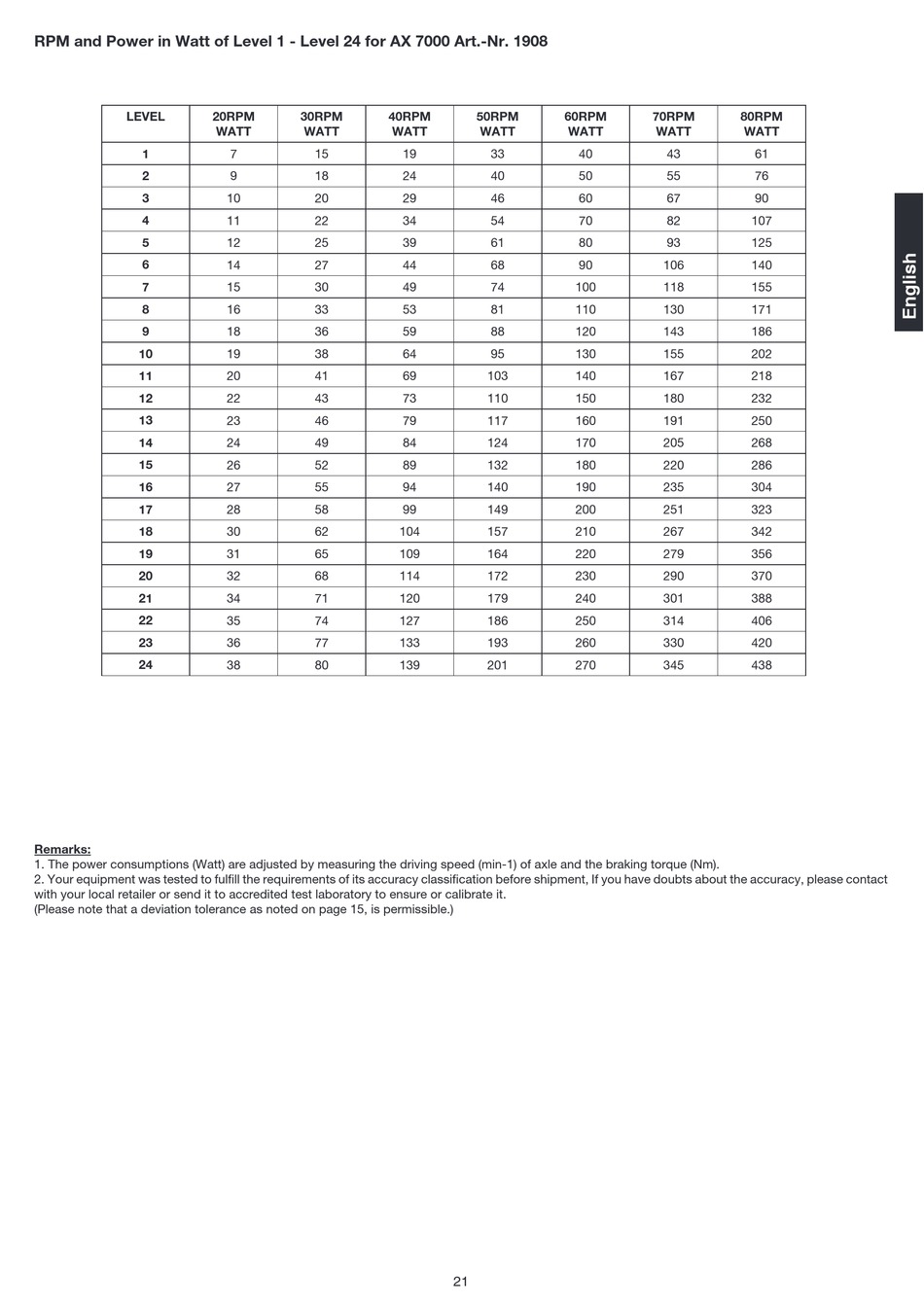 RPM and Power in Watt of Level 1 - Level 24 for AX 7000 Art.-Nr. 1908

| LEVEL | 20RPM WATT | 30RPM WATT | 40RPM WATT | 50RPM WATT | 60RPM WATT | 70RPM WATT | 80RPM WATT |
|---|---|---|---|---|---|---|---|
| 1 | 7 | 15 | 19 | 33 | 40 | 43 | 61 |
| 2 | 9 | 18 | 24 | 40 | 50 | 55 | 76 |
| 3 | 10 | 20 | 29 | 46 | 60 | 67 | 90 |
| 4 | 11 | 22 | 34 | 54 | 70 | 82 | 107 |
| 5 | 12 | 25 | 39 | 61 | 80 | 93 | 125 |
| 6 | 14 | 27 | 44 | 68 | 90 | 106 | 140 |
| 7 | 15 | 30 | 49 | 74 | 100 | 118 | 155 |
| 8 | 16 | 33 | 53 | 81 | 110 | 130 | 171 |
| 9 | 18 | 36 | 59 | 88 | 120 | 143 | 186 |
| 10 | 19 | 38 | 64 | 95 | 130 | 155 | 202 |
| 11 | 20 | 41 | 69 | 103 | 140 | 167 | 218 |
| 12 | 22 | 43 | 73 | 110 | 150 | 180 | 232 |
| 13 | 23 | 46 | 79 | 117 | 160 | 191 | 250 |
| 14 | 24 | 49 | 84 | 124 | 170 | 205 | 268 |
| 15 | 26 | 52 | 89 | 132 | 180 | 220 | 286 |
| 16 | 27 | 55 | 94 | 140 | 190 | 235 | 304 |
| 17 | 28 | 58 | 99 | 149 | 200 | 251 | 323 |
| 18 | 30 | 62 | 104 | 157 | 210 | 267 | 342 |
| 19 | 31 | 65 | 109 | 164 | 220 | 279 | 356 |
| 20 | 32 | 68 | 114 | 172 | 230 | 290 | 370 |
| 21 | 34 | 71 | 120 | 179 | 240 | 301 | 388 |
| 22 | 35 | 74 | 127 | 186 | 250 | 314 | 406 |
| 23 | 36 | 77 | 133 | 193 | 260 | 330 | 420 |
| 24 | 38 | 80 | 139 | 201 | 270 | 345 | 438 |

English

Remarks:
1. The power consumptions (Watt) are adjusted by measuring the driving speed (min-1) of axle and the braking torque (Nm).
2. Your equipment was tested to fulfill the requirements of its accuracy classification before shipment, If you have doubts about the accuracy, please contact with your local retailer or send it to accredited test laboratory to ensure or calibrate it.
(Please note that a deviation tolerance as noted on page 15, is permissible.)

21